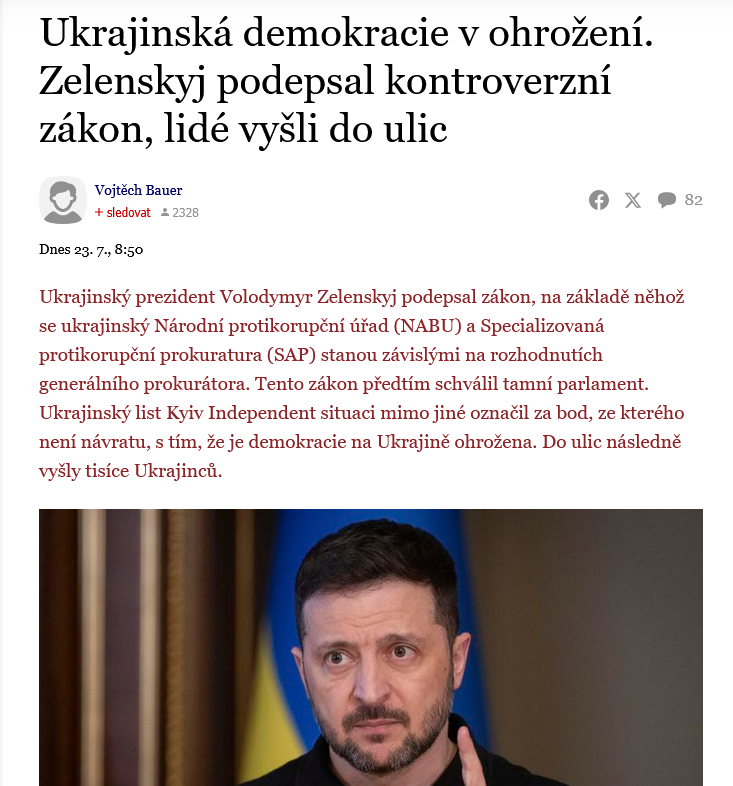 Ukrajinská demokracie v ohrožení. Zelenskyj podepsal kontroverzní zákon, lidé vyšli do ulic

Vojtěch Bauer
+ sledovat 2328

82

Dnes 23. 7., 8:50

Ukrajinský prezident Volodymyr Zelenskyj podepsal zákon, na základě něhož se ukrajinský Národní protikorupční úřad (NABU) a Specializovaná protikorupční prokuratura (SAP) stanou závislými na rozhodnutích generálního prokurátora. Tento zákon předtím schválil tamní parlament. Ukrajinský list Kyiv Independent situaci mimo jiné označil za bod, ze kterého není návratu, s tím, že je demokracie na Ukrajině ohrožena. Do ulic následně vyšly tisíce Ukrajinců.